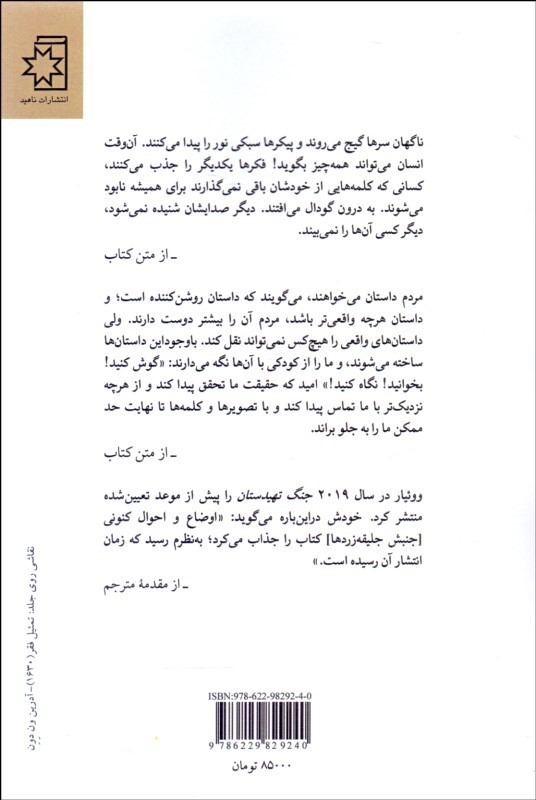 انتشارات ناهید

ناگهان سرها گیج می‌روند و پیکرها سبکی نور را پیدا می‌کنند. آن‌وقت انسان می‌تواند همه‌چیز بگوید! فکرها یکدیگر را جذب می‌کنند، کسانی که کلمه‌هایی از خودشان باقی نمی‌گذارند برای همیشه نابود می‌شوند. به درون گودال می‌افتند. دیگر صدایشان شنیده نمی‌شود، دیگر کسی آن‌ها را نمی‌بیند.

ـ از متن کتاب

مردم داستان می‌خواهند، می‌گویند که داستان روشن‌کننده است؛ و داستان هرچه واقعی‌تر باشد، مردم آن را بیشتر دوست دارند. ولی داستان‌های واقعی را هیچ‌کس نمی‌تواند نقل کند. باوجوداین داستان‌ها ساخته می‌شوند، و ما را از کودکی با آن‌ها نگه می‌دارند: «گوش کنید! بخوانید! نگاه کنید!» امید که حقیقت ما تحقق پیدا کند و از هرچه نزدیک‌تر با ما تماس پیدا کند و با تصویرها و کلمه‌ها تا نهایت حد ممکن ما را به جلو براند.

ـ از متن کتاب

ووئیار در سال ۲۰۱۹ جنگ تهیدستان را پیش از موعد تعیین‌شده منتشر کرد. خودش دراین‌باره می‌گوید: «اوضاع و احوال کنونی [جنبش جلیقه‌زردها] کتاب را جذاب می‌کرد؛ به‌نظرم رسید که زمان انتشار آن رسیده است.»

ـ از مقدمهٔ مترجم

نقاشی روی جلد: تمثیل فقر (۱۶۳۰)ـ آدرین ون دون

ISBN:978-622-98292-4-0

9 786229 829240

۸۵۰۰۰ تومان